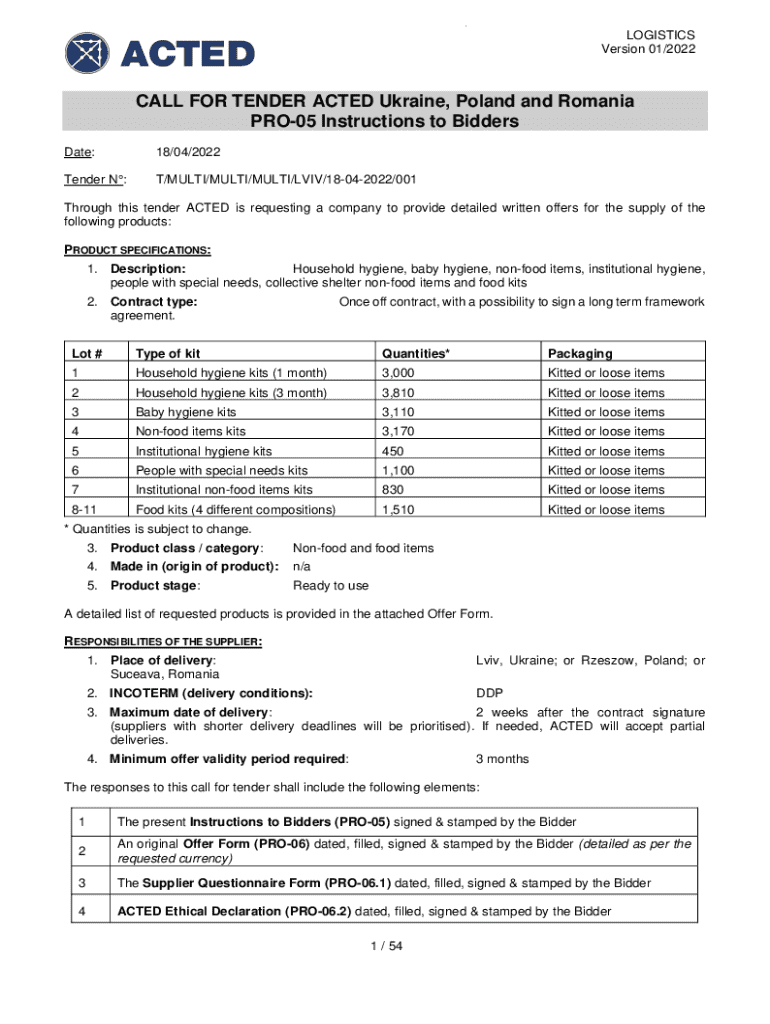 ACTED

LOGISTICS
Version 01/2022

CALL FOR TENDER ACTED Ukraine, Poland and Romania
PRO-05 Instructions to Bidders

Date: 18/04/2022

Tender N°: T/MULTI/MULTI/MULTI/LVIV/18-04-2022/001

Through this tender ACTED is requesting a company to provide detailed written offers for the supply of the following products:

PRODUCT SPECIFICATIONS:

1. Description: Household hygiene, baby hygiene, non-food items, institutional hygiene, people with special needs, collective shelter non-food items and food kits
2. Contract type: Once off contract, with a possibility to sign a long term framework agreement.

| Lot # | Type of kit | Quantities* | Packaging |
|---|---|---|---|
| 1 | Household hygiene kits (1 month) | 3,000 | Kitted or loose items |
| 2 | Household hygiene kits (3 month) | 3,810 | Kitted or loose items |
| 3 | Baby hygiene kits | 3,110 | Kitted or loose items |
| 4 | Non-food items kits | 3,170 | Kitted or loose items |
| 5 | Institutional hygiene kits | 450 | Kitted or loose items |
| 6 | People with special needs kits | 1,100 | Kitted or loose items |
| 7 | Institutional non-food items kits | 830 | Kitted or loose items |
| 8-11 | Food kits (4 different compositions) | 1,510 | Kitted or loose items |

* Quantities is subject to change.

3. Product class / category: Non-food and food items
4. Made in (origin of product): n/a
5. Product stage: Ready to use

A detailed list of requested products is provided in the attached Offer Form.

RESPONSIBILITIES OF THE SUPPLIER:

1. Place of delivery: Lviv, Ukraine; or Rzeszow, Poland; or Suceava, Romania
2. INCOTERM (delivery conditions): DDP
3. Maximum date of delivery: 2 weeks after the contract signature (suppliers with shorter delivery deadlines will be prioritised). If needed, ACTED will accept partial deliveries.
4. Minimum offer validity period required: 3 months

The responses to this call for tender shall include the following elements:

| 1 | The present Instructions to Bidders (PRO-05) signed & stamped by the Bidder |
|---|---|
| 2 | An original Offer Form (PRO-06) dated, filled, signed & stamped by the Bidder (detailed as per the requested currency) |
| 3 | The Supplier Questionnaire Form (PRO-06.1) dated, filled, signed & stamped by the Bidder |
| 4 | ACTED Ethical Declaration (PRO-06.2) dated, filled, signed & stamped by the Bidder |

1 / 54